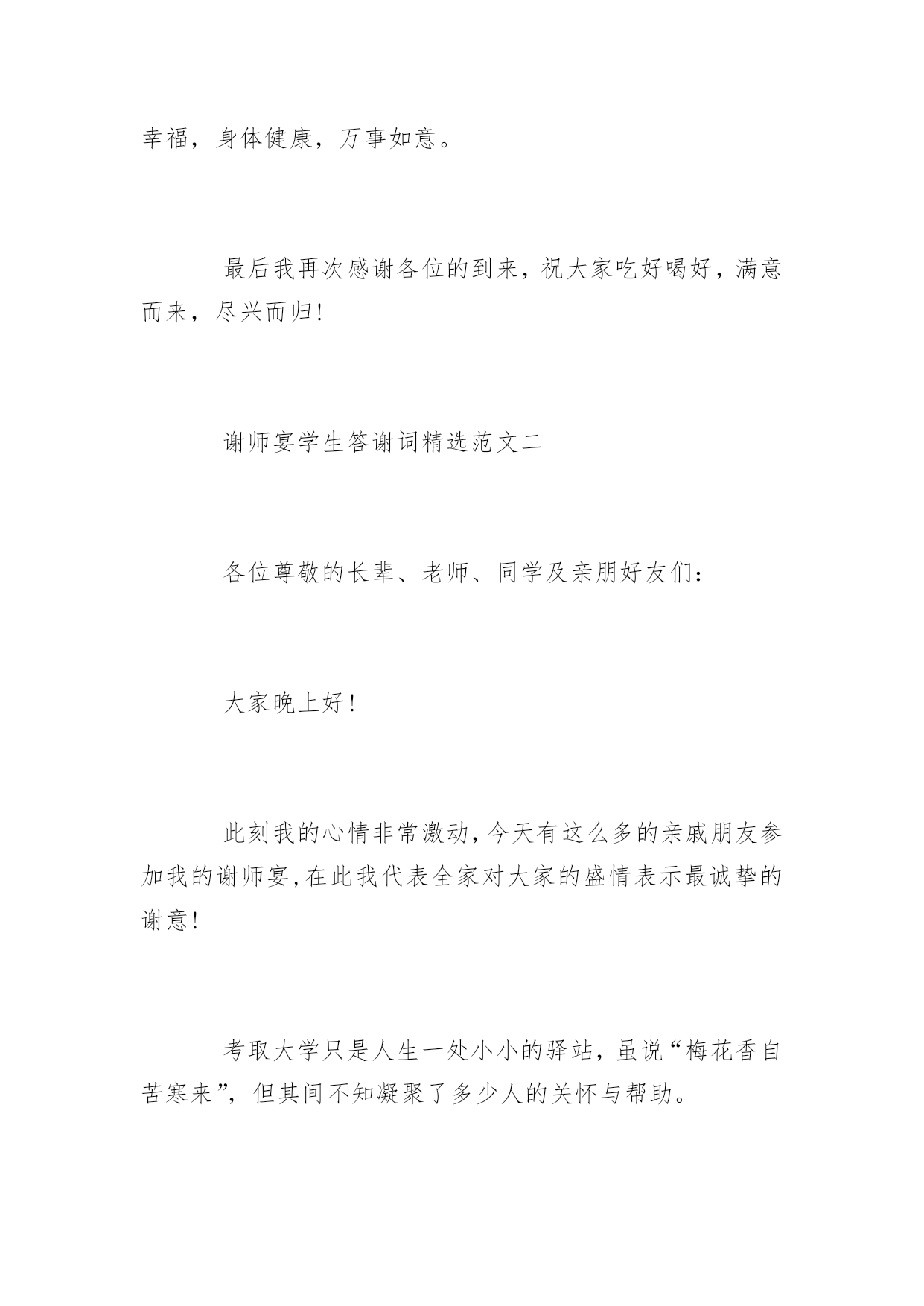 幸福，身体健康，万事如意。

最后我再次感谢各位的到来，祝大家吃好喝好，满意而来，尽兴而归!

谢师宴学生答谢词精选范文二

各位尊敬的长辈、老师、同学及亲朋好友们：

大家晚上好!

此刻我的心情非常激动,今天有这么多的亲戚朋友参加我的谢师宴,在此我代表全家对大家的盛情表示最诚挚的谢意!

考取大学只是人生一处小小的驿站，虽说“梅花香自苦寒来”，但其间不知凝聚了多少人的关怀与帮助。